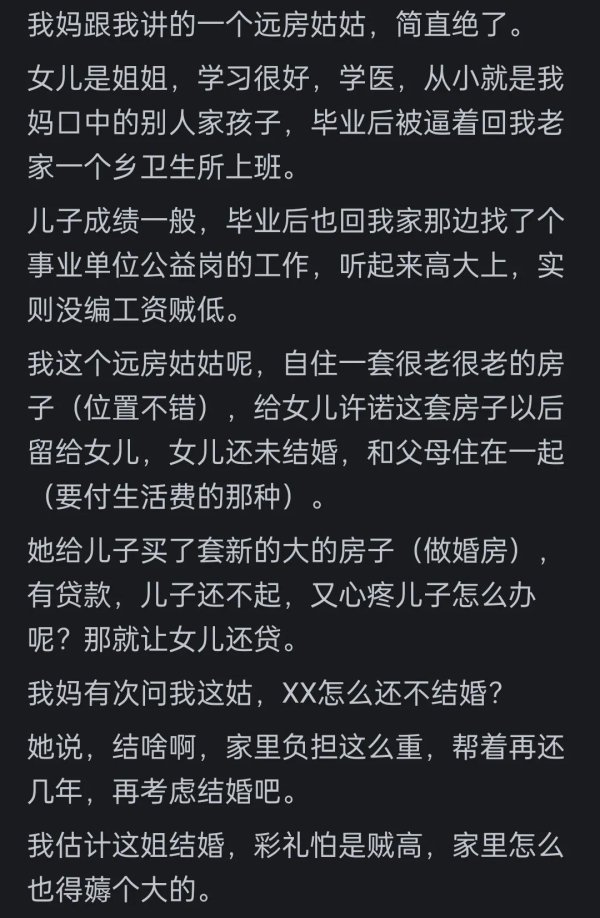 我妈跟我讲的一个远房姑姑，简直绝了。

女儿是姐姐，学习很好，学医，从小就是我妈口中的别人家孩子，毕业后被逼着回我老家一个乡卫生所上班。

儿子成绩一般，毕业后也回我家那边找了个事业单位公益岗的工作，听起来高大上，实则没编工资贼低。

我这个远房姑姑呢，自住一套很老很老的房子（位置不错），给女儿许诺这套房子以后留给女儿，女儿还未结婚，和父母住在一起（要付生活费的那种）。

她给儿子买了套新的大的房子（做婚房），有贷款，儿子还不起，又心疼儿子怎么办呢？那就让女儿还贷。

我妈有次问我这姑，XX怎么还不结婚？

她说，结啥啊，家里负担这么重，帮着再还几年，再考虑结婚吧。

我估计这姐结婚，彩礼怕是贼高，家里怎么也得薅个大的。